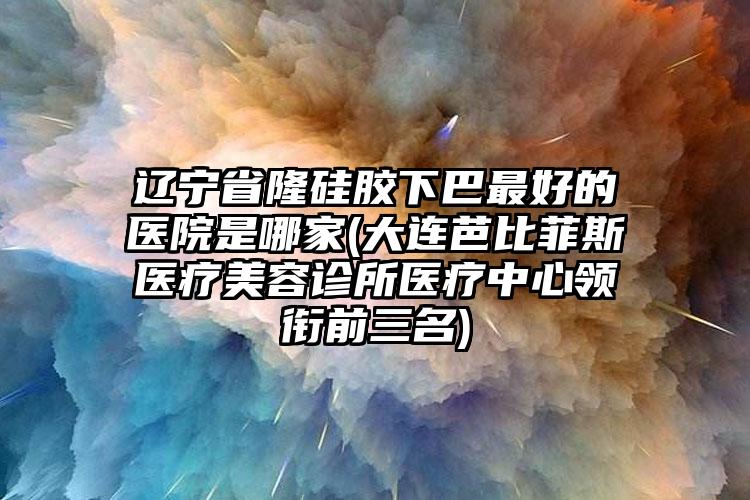 辽宁省隆硅胶下巴最好的医院是哪家(大连芭比菲斯医疗美容诊所医疗中心领衔前三名)